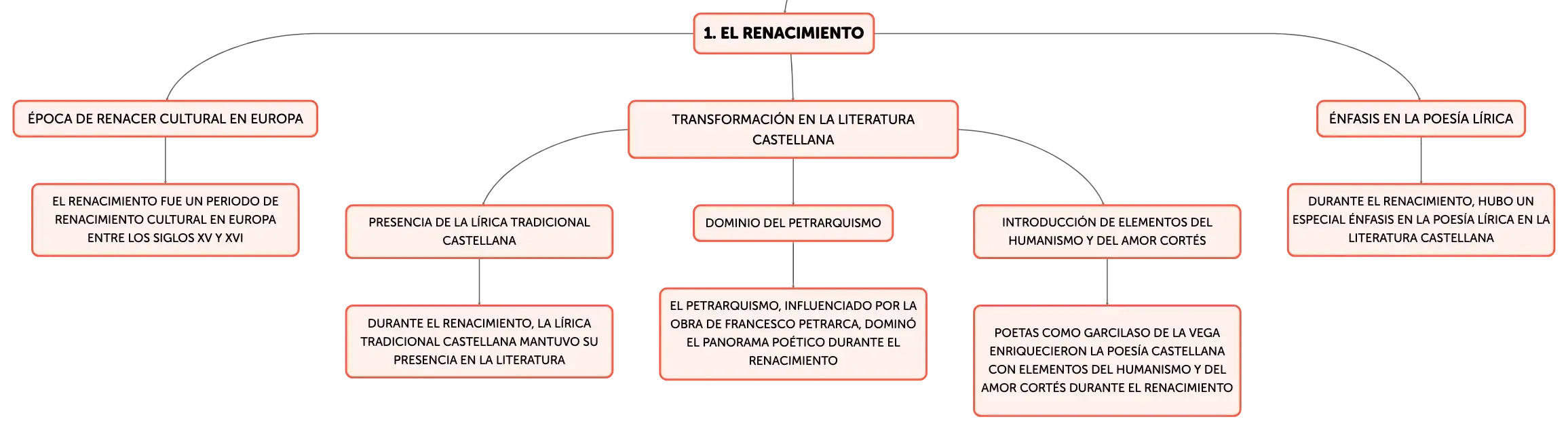 1. EL RENACIMIENTO

ÉPOCA DE RENACER CULTURAL EN EUROPA

EL RENACIMIENTO FUE UN PERIODO DE RENACIMIENTO CULTURAL EN EUROPA ENTRE LOS SIGLOS XV Y XVI

TRANSFORMACIÓN EN LA LITERATURA CASTELLANA

PRESENCIA DE LA LÍRICA TRADICIONAL CASTELLANA

DURANTE EL RENACIMIENTO, LA LÍRICA TRADICIONAL CASTELLANA MANTUVO SU PRESENCIA EN LA LITERATURA

DOMINIO DEL PETRARQUISMO

EL PETRARQUISMO, INFLUENCIADO POR LA OBRA DE FRANCESCO PETRARCA, DOMINÓ EL PANORAMA POÉTICO DURANTE EL RENACIMIENTO

INTRODUCCIÓN DE ELEMENTOS DEL HUMANISMO Y DEL AMOR CORTÉS

POETAS COMO GARCILASO DE LA VEGA ENRIQUECIERON LA POESÍA CASTELLANA CON ELEMENTOS DEL HUMANISMO Y DEL AMOR CORTÉS DURANTE EL RENACIMIENTO

ÉNFASIS EN LA POESÍA LÍRICA

DURANTE EL RENACIMIENTO, HUBO UN ESPECIAL ÉNFASIS EN LA POESÍA LÍRICA EN LA LITERATURA CASTELLANA